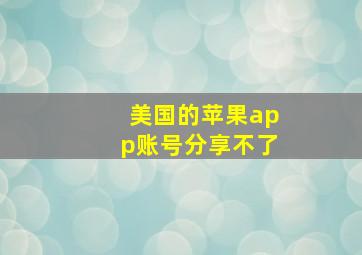 美国的苹果app账号分享不了